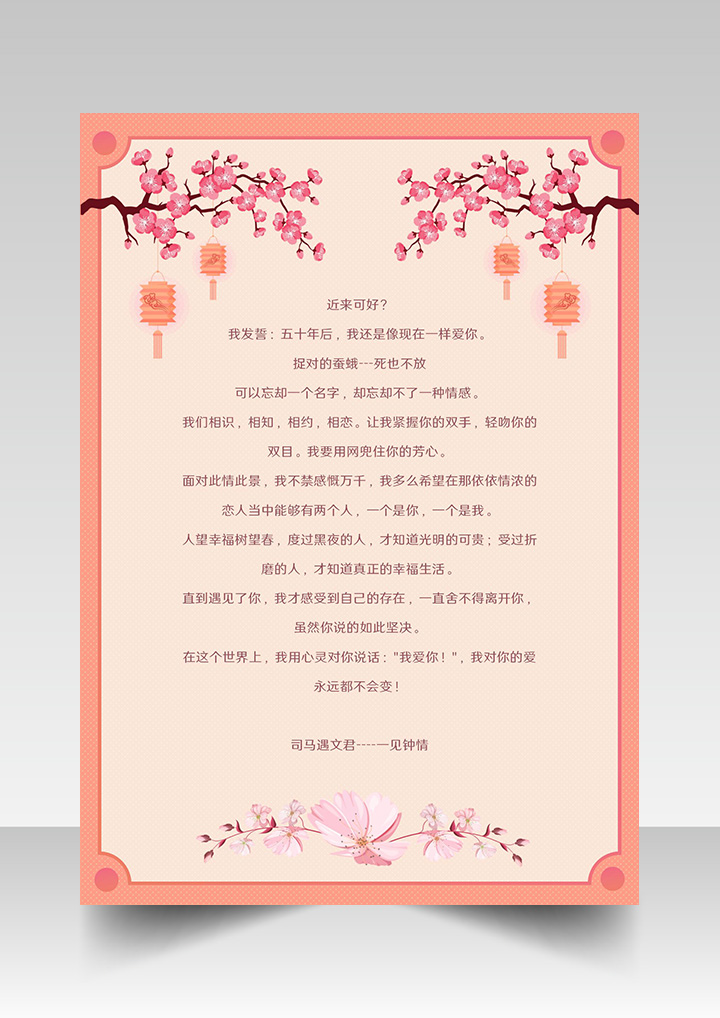 近来可好？

我发誓：五十年后，我还是像现在一样爱你。

捉对的蚕蛾---死也不放

可以忘却一个名字，却忘却不了一种情感。

我们相识，相知，相约，相恋。让我紧握你的双手，轻吻你的双目。我要用网兜住你的芳心。

面对此情此景，我不禁感慨万千，我多么希望在那依依情浓的恋人当中能够有两个人，一个是你，一个是我。

人望幸福树望春，度过黑夜的人，才知道光明的可贵；受过折磨的人，才知道真正的幸福生活。

直到遇见了你，我才感受到自己的存在，一直舍不得离开你，虽然你说的如此坚决。

在这个世界上，我用心灵对你说话：“我爱你！”，我对你的爱永远都不会变！

司马遇文君----一见钟情